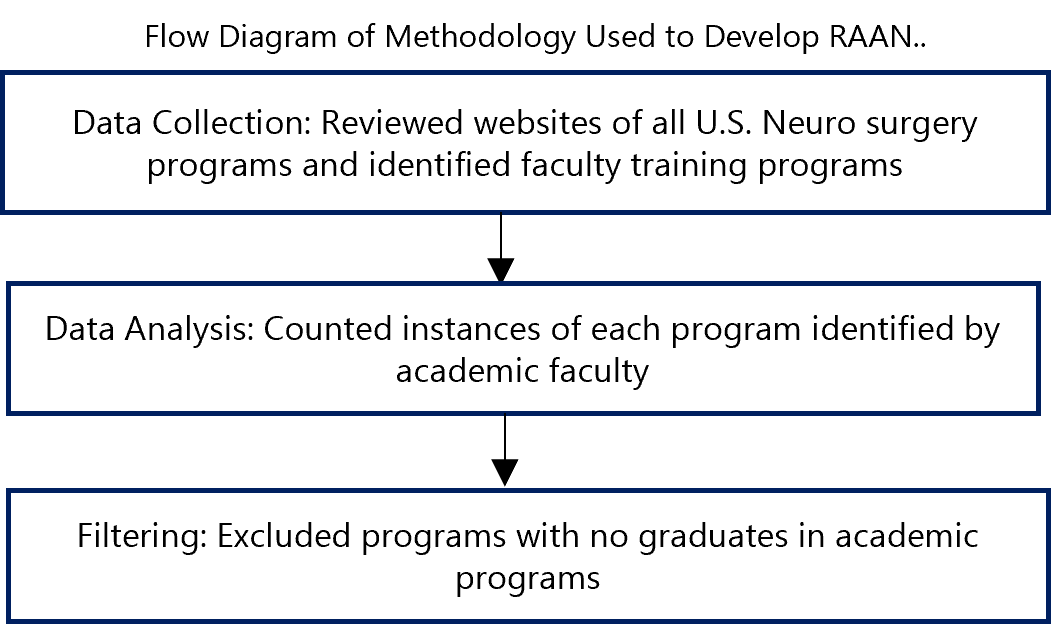 Flow Diagram of Methodology Used to Develop RAAN..

Data Collection: Reviewed websites of all U.S. Neuro surgery programs and identified faculty training programs

Data Analysis: Counted instances of each program identified by academic faculty

Filtering: Excluded programs with no graduates in academic programs